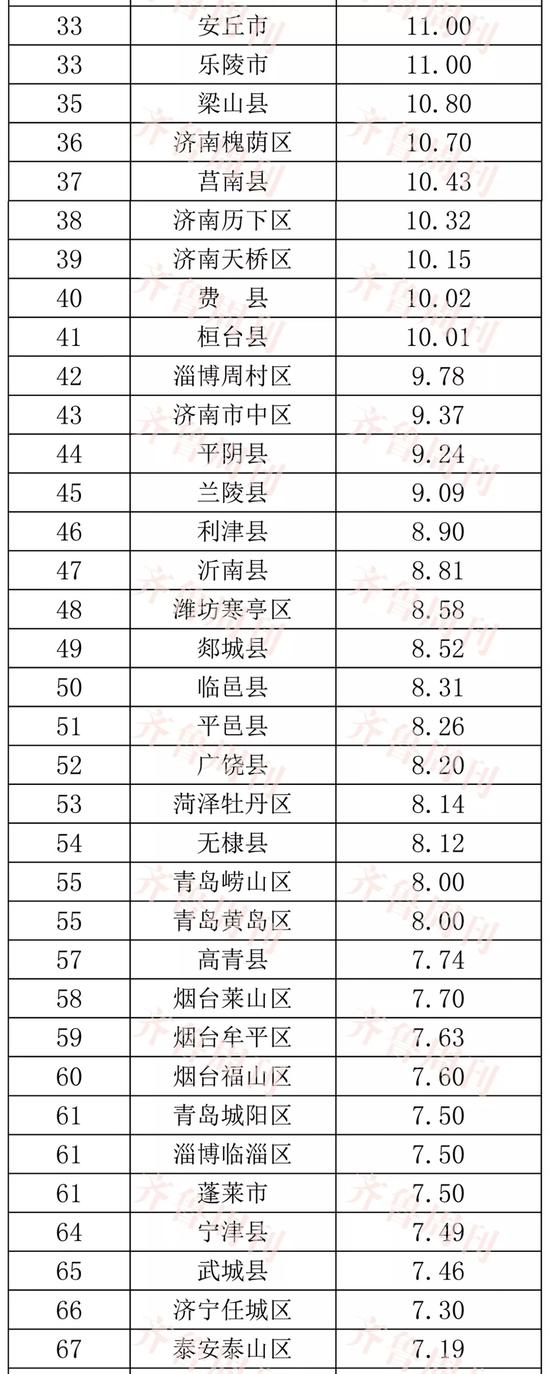 | 33 | 安丘市 | 11.00 |
|---|---|---|
| 33 | 乐陵市 | 11.00 |
| 35 | 梁山县 | 10.80 |
| 36 | 济南槐荫区 | 10.70 |
| 37 | 莒南县 | 10.43 |
| 38 | 济南历下区 | 10.32 |
| 39 | 济南天桥区 | 10.15 |
| 40 | 费　县 | 10.02 |
| 41 | 桓台县 | 10.01 |
| 42 | 淄博周村区 | 9.78 |
| 43 | 济南市中区 | 9.37 |
| 44 | 平阴县 | 9.24 |
| 45 | 兰陵县 | 9.09 |
| 46 | 利津县 | 8.90 |
| 47 | 沂南县 | 8.81 |
| 48 | 潍坊寒亭区 | 8.58 |
| 49 | 郯城县 | 8.52 |
| 50 | 临邑县 | 8.31 |
| 51 | 平邑县 | 8.26 |
| 52 | 广饶县 | 8.20 |
| 53 | 菏泽牡丹区 | 8.14 |
| 54 | 无棣县 | 8.12 |
| 55 | 青岛崂山区 | 8.00 |
| 55 | 青岛黄岛区 | 8.00 |
| 57 | 高青县 | 7.74 |
| 58 | 烟台莱山区 | 7.70 |
| 59 | 烟台牟平区 | 7.63 |
| 60 | 烟台福山区 | 7.60 |
| 61 | 青岛城阳区 | 7.50 |
| 61 | 淄博临淄区 | 7.50 |
| 61 | 蓬莱市 | 7.50 |
| 64 | 宁津县 | 7.49 |
| 65 | 武城县 | 7.46 |
| 66 | 济宁任城区 | 7.30 |
| 67 | 泰安泰山区 | 7.19 |

齐鲁周刊